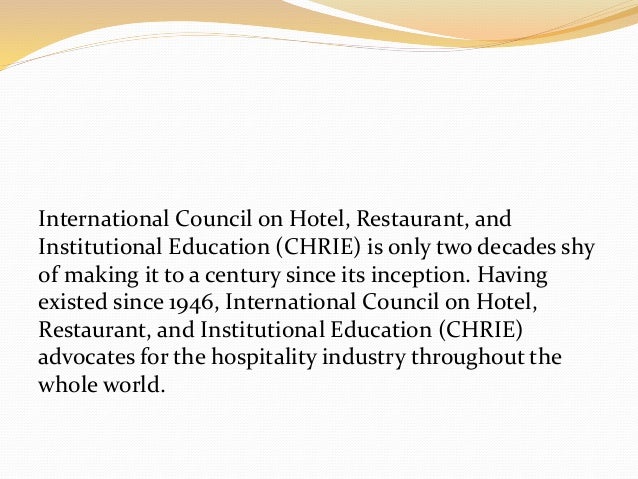 International Council on Hotel, Restaurant, and Institutional Education (CHRIE) is only two decades shy of making it to a century since its inception. Having existed since 1946, International Council on Hotel, Restaurant, and Institutional Education (CHRIE) advocates for the hospitality industry throughout the whole world.